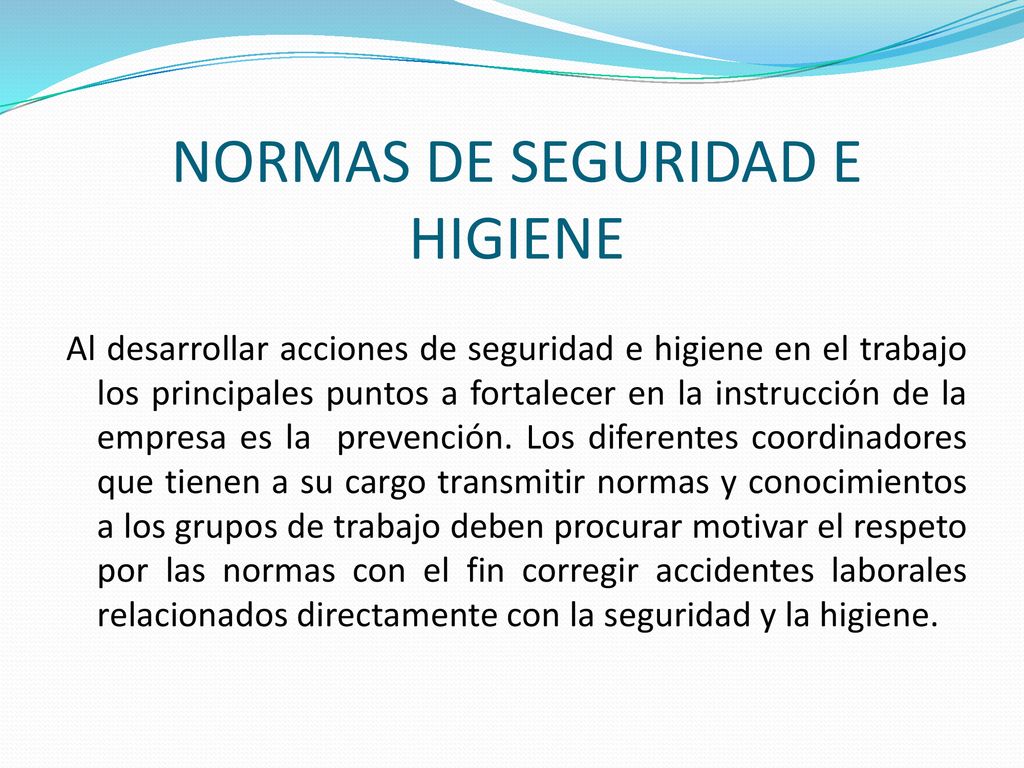 NORMAS DE SEGURIDAD E HIGIENE

Al desarrollar acciones de seguridad e higiene en el trabajo los principales puntos a fortalecer en la instrucción de la empresa es la prevención. Los diferentes coordinadores que tienen a su cargo transmitir normas y conocimientos a los grupos de trabajo deben procurar motivar el respeto por las normas con el fin corregir accidentes laborales relacionados directamente con la seguridad y la higiene.